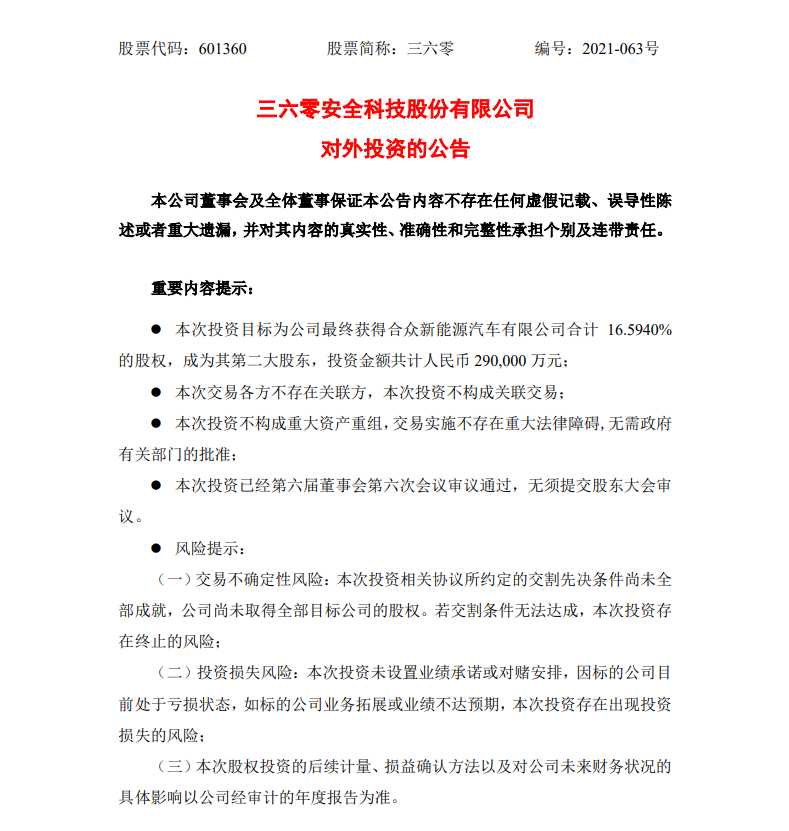 股票代码：601360　　股票简称：三六零　　编号：2021-063号

三六零安全科技股份有限公司
对外投资的公告

本公司董事会及全体董事保证本公告内容不存在任何虚假记载、误导性陈述或者重大遗漏，并对其内容的真实性、准确性和完整性承担个别及连带责任。

重要内容提示：

● 本次投资目标为公司最终获得合众新能源汽车有限公司合计 16.5940%的股权，成为其第二大股东，投资金额共计人民币 290,000 万元；

● 本次交易各方不存在关联方，本次投资不构成关联交易；

● 本次投资不构成重大资产重组，交易实施不存在重大法律障碍，无需政府有关部门的批准；

● 本次投资已经第六届董事会第六次会议审议通过，无须提交股东大会审议。

● 风险提示：

（一）交易不确定性风险：本次投资相关协议所约定的交割先决条件尚未全部成就，公司尚未取得全部目标公司的股权。若交割条件无法达成，本次投资存在终止的风险；

（二）投资损失风险：本次投资未设置业绩承诺或对赌安排，因标的公司目前处于亏损状态，如标的公司业务拓展或业绩不达预期，本次投资存在出现投资损失的风险；

（三）本次股权投资的后续计量、损益确认方法以及对公司未来财务状况的具体影响以公司经审计的年度报告为准。